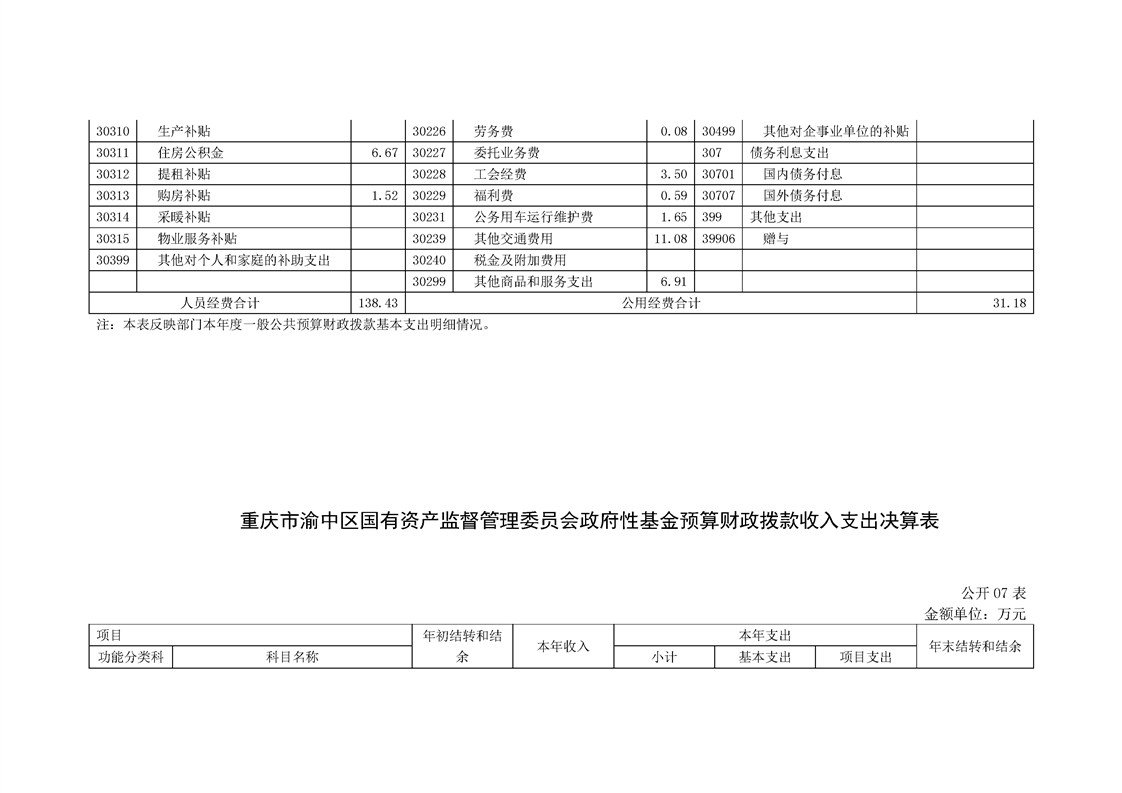 | 30310 | 生产补贴 | | 30226 | 劳务费 | 0.08 | 30499 | 其他对企事业单位的补贴 | |
|---|---|---|---|---|---|---|---|---|
| 30311 | 住房公积金 | 6.67 | 30227 | 委托业务费 | | 307 | 债务利息支出 | |
| 30312 | 提租补贴 | | 30228 | 工会经费 | 3.50 | 30701 | 国内债务付息 | |
| 30313 | 购房补贴 | 1.52 | 30229 | 福利费 | 0.59 | 30707 | 国外债务付息 | |
| 30314 | 采暖补贴 | | 30231 | 公务用车运行维护费 | 1.65 | 399 | 其他支出 | |
| 30315 | 物业服务补贴 | | 30239 | 其他交通费用 | 11.08 | 39906 | 赠与 | |
| 30399 | 其他对个人和家庭的补助支出 | | 30240 | 税金及附加费用 | | | | |
| | | | 30299 | 其他商品和服务支出 | 6.91 | | | |
| 人员经费合计 | | 138.43 | 公用经费合计 | | | | | 31.18 |

注：本表反映部门本年度一般公共预算财政拨款基本支出明细情况。

重庆市渝中区国有资产监督管理委员会政府性基金预算财政拨款收入支出决算表

公开 07 表
金额单位：万元

| 项目 | | 年初结转和结余 | 本年收入 | 本年支出 | | | 年末结转和结余 |
|---|---|---|---|---|---|---|---|
| 功能分类科 | 科目名称 | | | 小计 | 基本支出 | 项目支出 | |